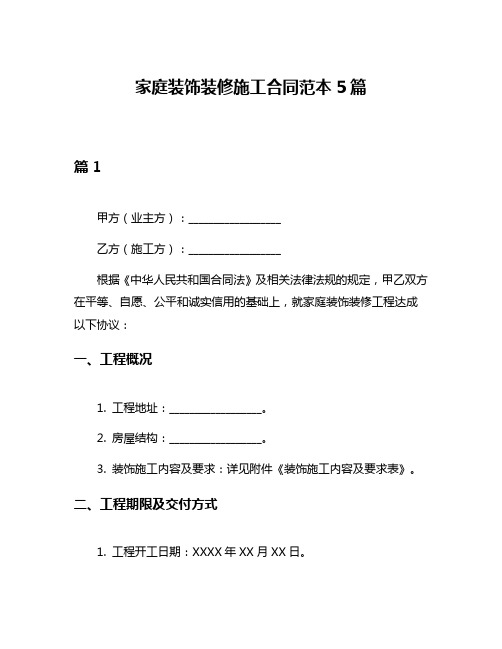 家庭装饰装修施工合同范本 5 篇

篇 1

甲方（业主方）：________________

乙方（施工方）：________________

根据《中华人民共和国合同法》及相关法律法规的规定，甲乙双方在平等、自愿、公平和诚实信用的基础上，就家庭装饰装修工程达成以下协议：

一、工程概况

1. 工程地址：________________。

2. 房屋结构：________________。

3. 装饰施工内容及要求：详见附件《装饰施工内容及要求表》。

二、工程期限及交付方式

1. 工程开工日期：XXXX 年 XX 月 XX 日。